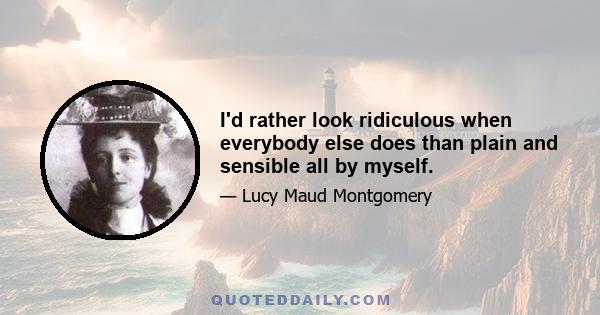 I'd rather look ridiculous when everybody else does than plain and sensible all by myself.

— Lucy Maud Montgomery

QUOTEDDAILY.COM